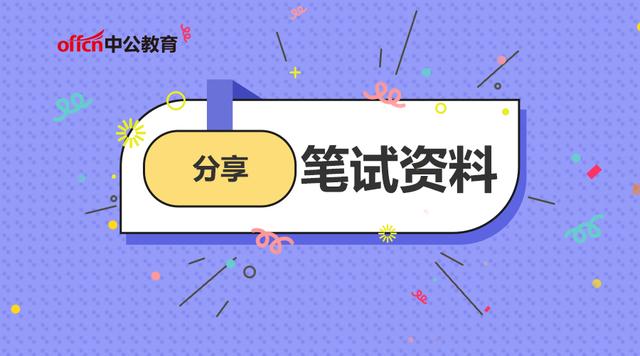 offcn中公教育

分享

笔试资料